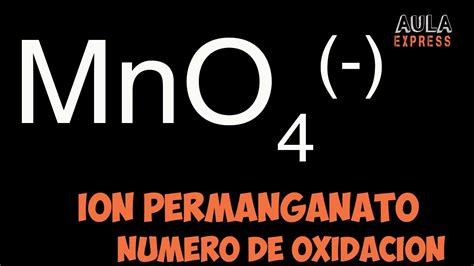 AULA
EXPRESS

$MnO_4^{(-)}$

ION PERMANGANATO
NUMERO DE OXIDACION